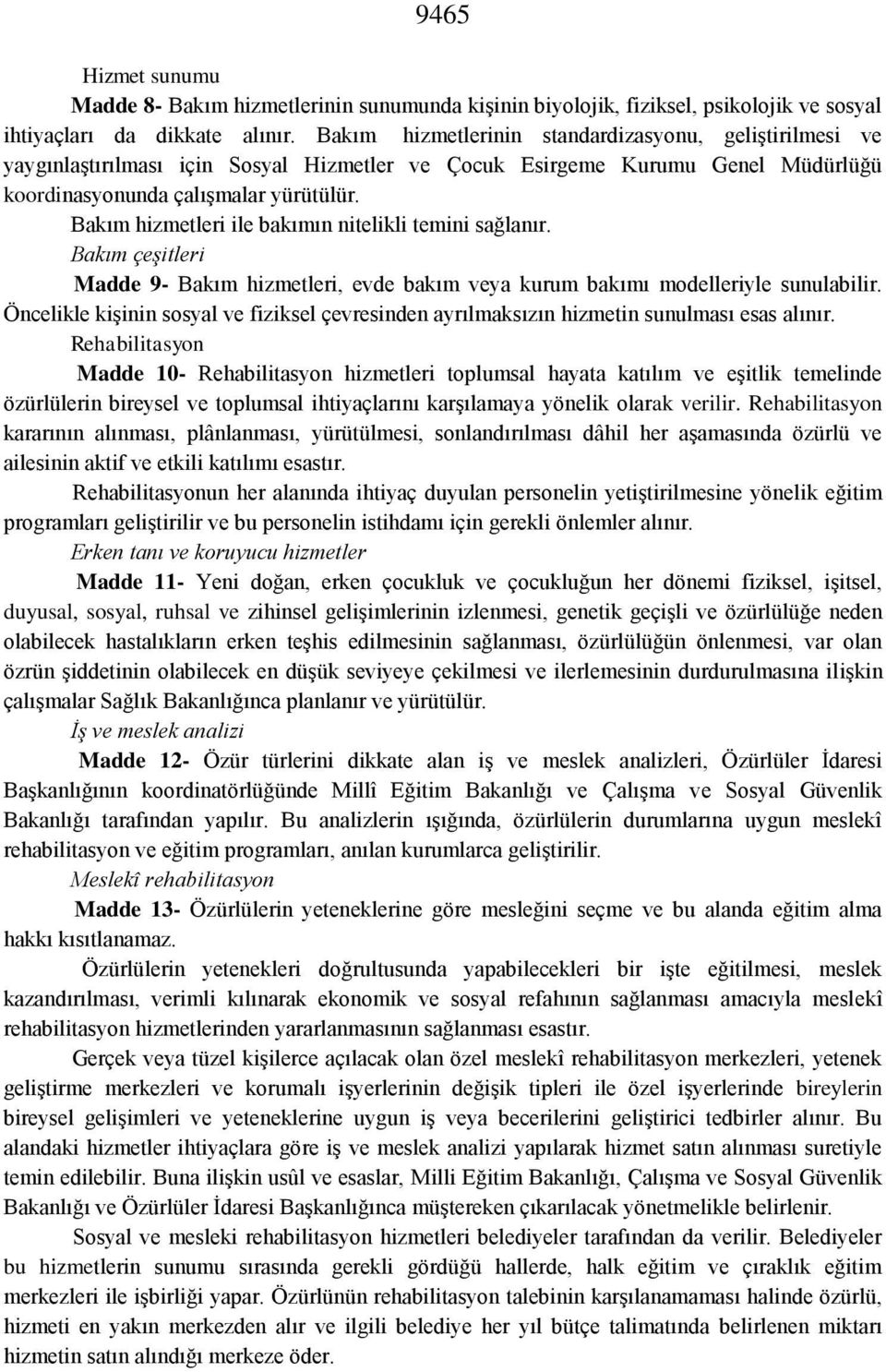 9465

Hizmet sunumu

Madde 8- Bakım hizmetlerinin sunumunda kişinin biyolojik, fiziksel, psikolojik ve sosyal ihtiyaçları da dikkate alınır. Bakım hizmetlerinin standardizasyonu, geliştirilmesi ve yaygınlaştırılması için Sosyal Hizmetler ve Çocuk Esirgeme Kurumu Genel Müdürlüğü koordinasyonunda çalışmalar yürütülür.

Bakım hizmetleri ile bakımın nitelikli temini sağlanır.

Bakım çeşitleri

Madde 9- Bakım hizmetleri, evde bakım veya kurum bakımı modelleriyle sunulabilir. Öncelikle kişinin sosyal ve fiziksel çevresinden ayrılmaksızın hizmetin sunulması esas alınır.

Rehabilitasyon

Madde 10- Rehabilitasyon hizmetleri toplumsal hayata katılım ve eşitlik temelinde özürlülerin bireysel ve toplumsal ihtiyaçlarını karşılamaya yönelik olarak verilir. Rehabilitasyon kararının alınması, plânlanması, yürütülmesi, sonlandırılması dâhil her aşamasında özürlü ve ailesinin aktif ve etkili katılımı esastır.

Rehabilitasyonun her alanında ihtiyaç duyulan personelin yetiştirilmesine yönelik eğitim programları geliştirilir ve bu personelin istihdamı için gerekli önlemler alınır.

Erken tanı ve koruyucu hizmetler

Madde 11- Yeni doğan, erken çocukluk ve çocukluğun her dönemi fiziksel, işitsel, duyusal, sosyal, ruhsal ve zihinsel gelişimlerinin izlenmesi, genetik geçişli ve özürlülüğe neden olabilecek hastalıkların erken teşhis edilmesinin sağlanması, özürlülüğün önlenmesi, var olan özrün şiddetinin olabilecek en düşük seviyeye çekilmesi ve ilerlemesinin durdurulmasına ilişkin çalışmalar Sağlık Bakanlığınca planlanır ve yürütülür.

İş ve meslek analizi

Madde 12- Özür türlerini dikkate alan iş ve meslek analizleri, Özürlüler İdaresi Başkanlığının koordinatörlüğünde Millî Eğitim Bakanlığı ve Çalışma ve Sosyal Güvenlik Bakanlığı tarafından yapılır. Bu analizlerin ışığında, özürlülerin durumlarına uygun meslekî rehabilitasyon ve eğitim programları, anılan kurumlarca geliştirilir.

Meslekî rehabilitasyon

Madde 13- Özürlülerin yeteneklerine göre mesleğini seçme ve bu alanda eğitim alma hakkı kısıtlanamaz.

Özürlülerin yetenekleri doğrultusunda yapabilecekleri bir işte eğitilmesi, meslek kazandırılması, verimli kılınarak ekonomik ve sosyal refahının sağlanması amacıyla meslekî rehabilitasyon hizmetlerinden yararlanmasının sağlanması esastır.

Gerçek veya tüzel kişilerce açılacak olan özel meslekî rehabilitasyon merkezleri, yetenek geliştirme merkezleri ve korumalı işyerlerinin değişik tipleri ile özel işyerlerinde bireylerin bireysel gelişimleri ve yeteneklerine uygun iş veya becerilerini geliştirici tedbirler alınır. Bu alandaki hizmetler ihtiyaçlara göre iş ve meslek analizi yapılarak hizmet satın alınması suretiyle temin edilebilir. Buna ilişkin usûl ve esaslar, Milli Eğitim Bakanlığı, Çalışma ve Sosyal Güvenlik Bakanlığı ve Özürlüler İdaresi Başkanlığınca müştereken çıkarılacak yönetmelikle belirlenir.

Sosyal ve mesleki rehabilitasyon hizmetleri belediyeler tarafından da verilir. Belediyeler bu hizmetlerin sunumu sırasında gerekli gördüğü hallerde, halk eğitim ve çıraklık eğitim merkezleri ile işbirliği yapar. Özürlünün rehabilitasyon talebinin karşılanamaması halinde özürlü, hizmeti en yakın merkezden alır ve ilgili belediye her yıl bütçe talimatında belirlenen miktarı hizmetin satın alındığı merkeze öder.